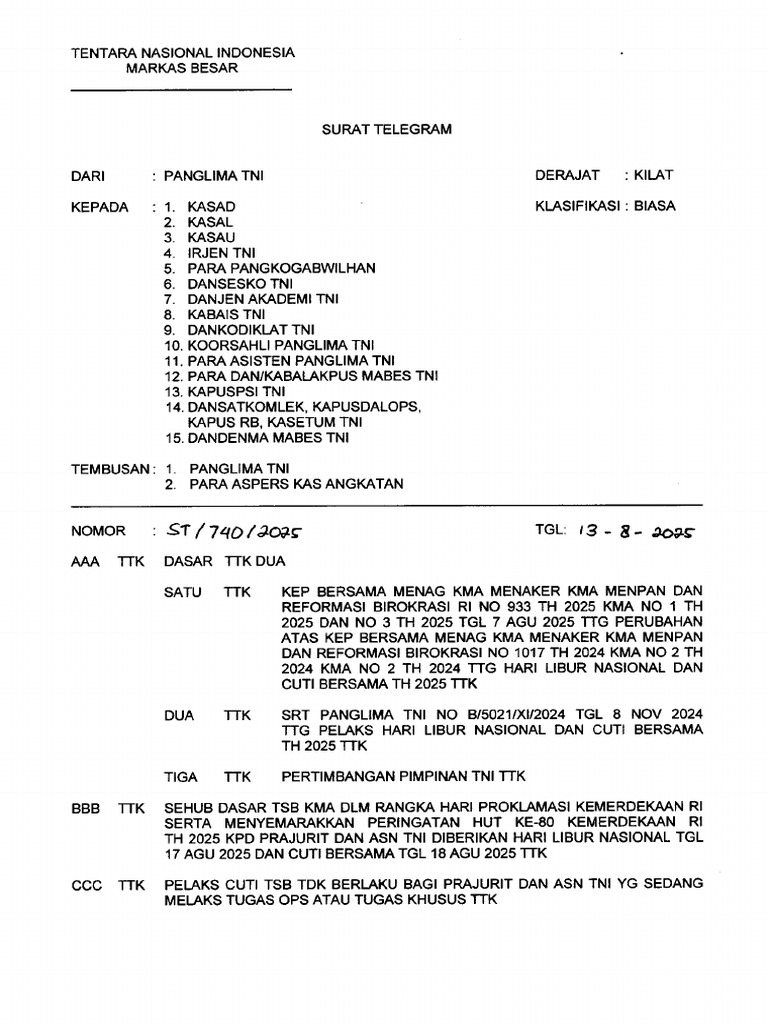 TENTARA NASIONAL INDONESIA
MARKAS BESAR

SURAT TELEGRAM

DARI : PANGLIMA TNI

DERAJAT : KILAT

KEPADA : 1. KASAD
2. KASAL
3. KASAU
4. IRJEN TNI
5. PARA PANGKOGABWILHAN
6. DANSESKO TNI
7. DANJEN AKADEMI TNI
8. KABAIS TNI
9. DANKODIKLAT TNI
10. KOORSAHLI PANGLIMA TNI
11. PARA ASISTEN PANGLIMA TNI
12. PARA DAN/KABALAKPUS MABES TNI
13. KAPUSPSI TNI
14. DANSATKOMLEK, KAPUSDALOPS, KAPUS RB, KASETUM TNI
15. DANDENMA MABES TNI

KLASIFIKASI : BIASA

TEMBUSAN : 1. PANGLIMA TNI
2. PARA ASPERS KAS ANGKATAN

NOMOR : ST/740/2025

TGL: 13 - 8 - 2025

AAA TTK DASAR TTK DUA

SATU TTK KEP BERSAMA MENAG KMA MENAKER KMA MENPAN DAN REFORMASI BIROKRASI RI NO 933 TH 2025 KMA NO 1 TH 2025 DAN NO 3 TH 2025 TGL 7 AGU 2025 TTG PERUBAHAN ATAS KEP BERSAMA MENAG KMA MENAKER KMA MENPAN DAN REFORMASI BIROKRASI NO 1017 TH 2024 KMA NO 2 TH 2024 KMA NO 2 TH 2024 TTG HARI LIBUR NASIONAL DAN CUTI BERSAMA TH 2025 TTK

DUA TTK SRT PANGLIMA TNI NO B/5021/XI/2024 TGL 8 NOV 2024 TTG PELAKS HARI LIBUR NASIONAL DAN CUTI BERSAMA TH 2025 TTK

TIGA TTK PERTIMBANGAN PIMPINAN TNI TTK

BBB TTK SEHUB DASAR TSB KMA DLM RANGKA HARI PROKLAMASI KEMERDEKAAN RI SERTA MENYEMARAKKAN PERINGATAN HUT KE-80 KEMERDEKAAN RI TH 2025 KPD PRAJURIT DAN ASN TNI DIBERIKAN HARI LIBUR NASIONAL TGL 17 AGU 2025 DAN CUTI BERSAMA TGL 18 AGU 2025 TTK

CCC TTK PELAKS CUTI TSB TDK BERLAKU BAGI PRAJURIT DAN ASN TNI YG SEDANG MELAKS TUGAS OPS ATAU TUGAS KHUSUS TTK